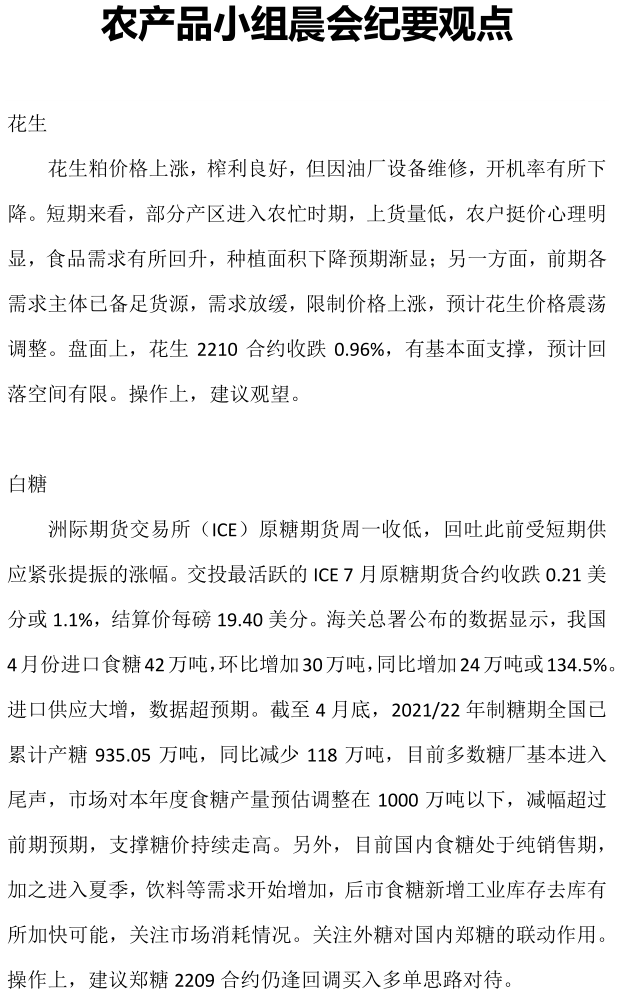 农产品小组晨会纪要观点

花生

花生粕价格上涨，榨利良好，但因油厂设备维修，开机率有所下降。短期来看，部分产区进入农忙时期，上货量低，农户挺价心理明显，食品需求有所回升，种植面积下降预期渐显；另一方面，前期各需求主体已备足货源，需求放缓，限制价格上涨，预计花生价格震荡调整。盘面上，花生 2210 合约收跌 0.96%，有基本面支撑，预计回落空间有限。操作上，建议观望。

白糖

洲际期货交易所（ICE）原糖期货周一收低，回吐此前受短期供应紧张提振的涨幅。交投最活跃的 ICE 7 月原糖期货合约收跌 0.21 美分或 1.1%，结算价每磅 19.40 美分。海关总署公布的数据显示，我国 4 月份进口食糖 42 万吨，环比增加 30 万吨，同比增加 24 万吨或 134.5%。进口供应大增，数据超预期。截至 4 月底，2021/22 年制糖期全国已累计产糖 935.05 万吨，同比减少 118 万吨，目前多数糖厂基本进入尾声，市场对本年度食糖产量预估调整在 1000 万吨以下，减幅超过前期预期，支撑糖价持续走高。另外，目前国内食糖处于纯销售期，加之进入夏季，饮料等需求开始增加，后市食糖新增工业库存去库有所加快可能，关注市场消耗情况。关注外糖对国内郑糖的联动作用。操作上，建议郑糖 2209 合约仍逢回调买入多单思路对待。